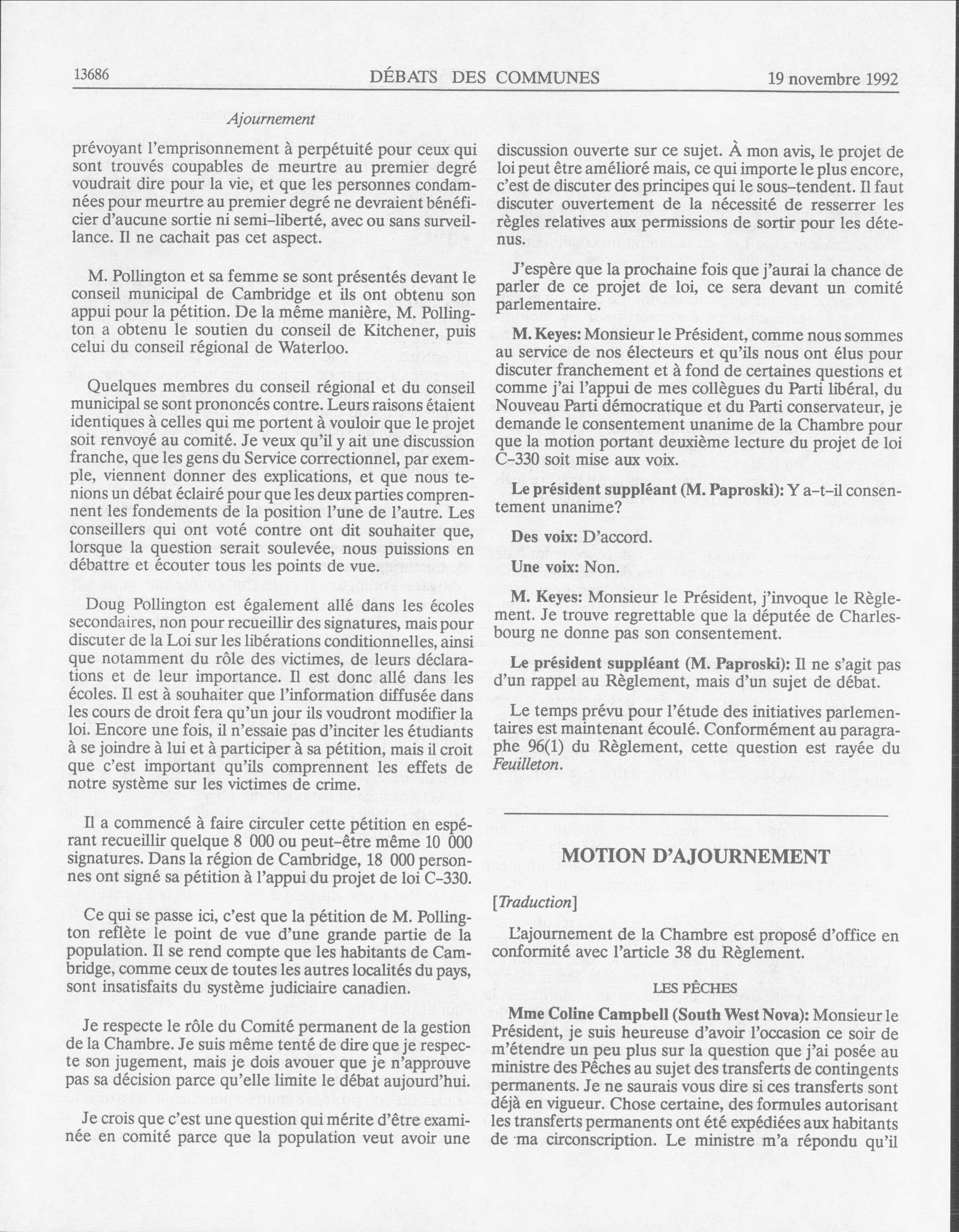 13686 DÉBATS DES COMMUNES 19 novembre 1992

Ajournement

prévoyant l'emprisonnement à perpétuité pour ceux qui sont trouvés coupables de meurtre au premier degré voudrait dire pour la vie, et que les personnes condamnées pour meurtre au premier degré ne devraient bénéficier d'aucune sortie ni semi-liberté, avec ou sans surveillance. Il ne cachait pas cet aspect.

M. Pollington et sa femme se sont présentés devant le conseil municipal de Cambridge et ils ont obtenu son appui pour la pétition. De la même manière, M. Pollington a obtenu le soutien du conseil de Kitchener, puis celui du conseil régional de Waterloo.

Quelques membres du conseil régional et du conseil municipal se sont prononcés contre. Leurs raisons étaient identiques à celles qui me portent à vouloir que le projet soit renvoyé au comité. Je veux qu'il y ait une discussion franche, que les gens du Service correctionnel, par exemple, viennent donner des explications, et que nous tenions un débat éclairé pour que les deux parties comprennent les fondements de la position l'une de l'autre. Les conseillers qui ont voté contre ont dit souhaiter que, lorsque la question serait soulevée, nous puissions en débattre et écouter tous les points de vue.

Doug Pollington est également allé dans les écoles secondaires, non pour recueillir des signatures, mais pour discuter de la Loi sur les libérations conditionnelles, ainsi que notamment du rôle des victimes, de leurs déclarations et de leur importance. Il est donc allé dans les écoles. Il est à souhaiter que l'information diffusée dans les cours de droit fera qu'un jour ils voudront modifier la loi. Encore une fois, il n'essaie pas d'inciter les étudiants à se joindre à lui et à participer à sa pétition, mais il croit que c'est important qu'ils comprennent les effets de notre système sur les victimes de crime.

Il a commencé à faire circuler cette pétition en espérant recueillir quelque 8 000 ou peut-être même 10 000 signatures. Dans la région de Cambridge, 18 000 personnes ont signé sa pétition à l'appui du projet de loi C-330.

Ce qui se passe ici, c'est que la pétition de M. Pollington reflète le point de vue d'une grande partie de la population. Il se rend compte que les habitants de Cambridge, comme ceux de toutes les autres localités du pays, sont insatisfaits du système judiciaire canadien.

Je respecte le rôle du Comité permanent de la gestion de la Chambre. Je suis même tenté de dire que je respecte son jugement, mais je dois avouer que je n'approuve pas sa décision parce qu'elle limite le débat aujourd'hui.

Je crois que c'est une question qui mérite d'être examinée en comité parce que la population veut avoir une discussion ouverte sur ce sujet. À mon avis, le projet de loi peut être amélioré mais, ce qui importe le plus encore, c'est de discuter des principes qui le sous-tendent. Il faut discuter ouvertement de la nécessité de resserrer les règles relatives aux permissions de sortir pour les détenus.

J'espère que la prochaine fois que j'aurai la chance de parler de ce projet de loi, ce sera devant un comité parlementaire.

M. Keyes: Monsieur le Président, comme nous sommes au service de nos électeurs et qu'ils nous ont élus pour discuter franchement et à fond de certaines questions et comme j'ai l'appui de mes collègues du Parti libéral, du Nouveau Parti démocratique et du Parti conservateur, je demande le consentement unanime de la Chambre pour que la motion portant deuxième lecture du projet de loi C-330 soit mise aux voix.

Le président suppléant (M. Paproski): Y a-t-il consentement unanime?

Des voix: D'accord.

Une voix: Non.

M. Keyes: Monsieur le Président, j'invoque le Règlement. Je trouve regrettable que la députée de Charlesbourg ne donne pas son consentement.

Le président suppléant (M. Paproski): Il ne s'agit pas d'un rappel au Règlement, mais d'un sujet de débat.

Le temps prévu pour l'étude des initiatives parlementaires est maintenant écoulé. Conformément au paragraphe 96(1) du Règlement, cette question est rayée du Feuilleton.

MOTION D'AJOURNEMENT

[Traduction]

L'ajournement de la Chambre est proposé d'office en conformité avec l'article 38 du Règlement.

LES PÊCHES

Mme Coline Campbell (South West Nova): Monsieur le Président, je suis heureuse d'avoir l'occasion ce soir de m'étendre un peu plus sur la question que j'ai posée au ministre des Pêches au sujet des transferts de contingents permanents. Je ne saurais vous dire si ces transferts sont déjà en vigueur. Chose certaine, des formules autorisant les transferts permanents ont été expédiées aux habitants de ma circonscription. Le ministre m'a répondu qu'il